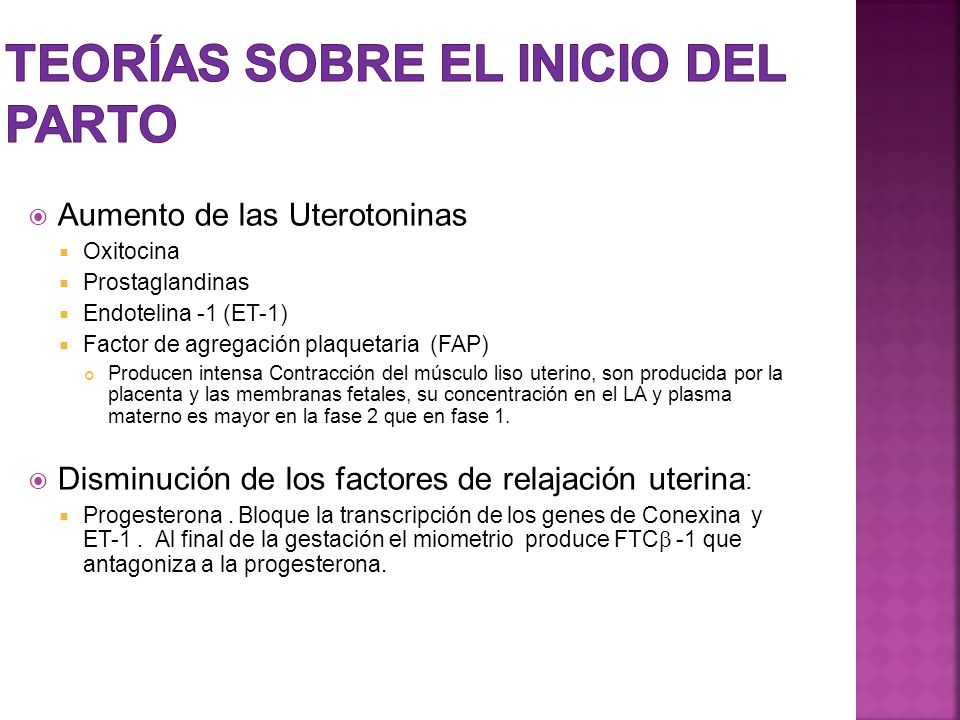 TEORÍAS SOBRE EL INICIO DEL PARTO

Aumento de las Uterotoninas

Oxitocina

Prostaglandinas

Endotelina -1 (ET-1)

Factor de agregación plaquetaria (FAP)

Producen intensa Contracción del músculo liso uterino, son producida por la placenta y las membranas fetales, su concentración en el LA y plasma materno es mayor en la fase 2 que en fase 1.

Disminución de los factores de relajación uterina:

Progesterona . Bloque la transcripción de los genes de Conexina y ET-1 . Al final de la gestación el miometrio produce FTC$\beta$ -1 que antagoniza a la progesterona.